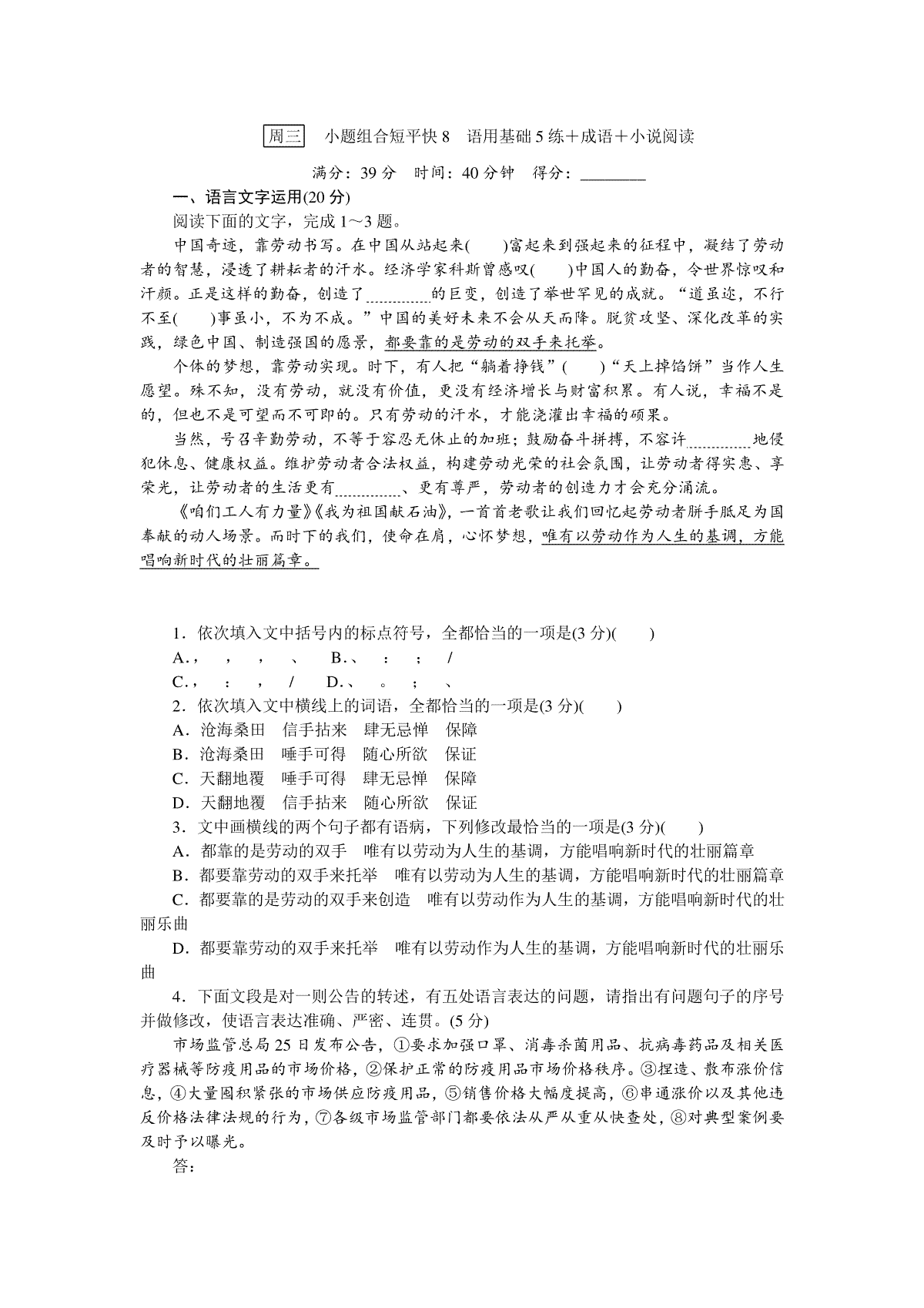 周三　小题组合短平快 8　语用基础 5 练＋成语＋小说阅读

满分：39 分　时间：40 分钟　得分：________

一、语言文字运用(20 分)

阅读下面的文字，完成 1～3 题。

中国奇迹，靠劳动书写。在中国从站起来(　　)富起来到强起来的征程中，凝结了劳动者的智慧，浸透了耕耘者的汗水。经济学家科斯曾感叹(　　)中国人的勤奋，令世界惊叹和汗颜。正是这样的勤奋，创造了________的巨变，创造了举世罕见的成就。“道虽迩，不行不至(　　)事虽小，不为不成。”中国的美好未来不会从天而降。脱贫攻坚、深化改革的实践，绿色中国、制造强国的愿景，都要靠的是劳动的双手来托举。

个体的梦想，靠劳动实现。时下，有人把“躺着挣钱”(　　)“天上掉馅饼”当作人生愿望。殊不知，没有劳动，就没有价值，更没有经济增长与财富积累。有人说，幸福不是的，但也不是可望而不可即的。只有劳动的汗水，才能浇灌出幸福的硕果。

当然，号召辛勤劳动，不等于容忍无休止的加班；鼓励奋斗拼搏，不容许________地侵犯休息、健康权益。维护劳动者合法权益，构建劳动光荣的社会氛围，让劳动者得实惠、享荣光，让劳动者的生活更有________、更有尊严，劳动者的创造力才会充分涌流。

《咱们工人有力量》《我为祖国献石油》，一首首老歌让我们回忆起劳动者胼手胝足为国奉献的动人场景。而时下的我们，使命在肩，心怀梦想，唯有以劳动作为人生的基调，方能唱响新时代的壮丽篇章。

1．依次填入文中括号内的标点符号，全都恰当的一项是(3 分)(　　)
A．，　，　，　、　B．、　：　；　/
C．，　：　，　/　D．、　。　；　、

2．依次填入文中横线上的词语，全都恰当的一项是(3 分)(　　)
A．沧海桑田　信手拈来　肆无忌惮　保障
B．沧海桑田　唾手可得　随心所欲　保证
C．天翻地覆　唾手可得　肆无忌惮　保障
D．天翻地覆　信手拈来　随心所欲　保证

3．文中画横线的两个句子都有语病，下列修改最恰当的一项是(3 分)(　　)
A．都靠的是劳动的双手　唯有以劳动为人生的基调，方能唱响新时代的壮丽篇章
B．都要靠劳动的双手来托举　唯有以劳动为人生的基调，方能唱响新时代的壮丽篇章
C．都要靠的是劳动的双手来创造　唯有以劳动作为人生的基调，方能唱响新时代的壮丽乐曲
D．都要靠劳动的双手来托举　唯有以劳动作为人生的基调，方能唱响新时代的壮丽乐曲

4．下面文段是对一则公告的转述，有五处语言表达的问题，请指出有问题句子的序号并做修改，使语言表达准确、严密、连贯。(5 分)

市场监管总局 25 日发布公告，①要求加强口罩、消毒杀菌用品、抗病毒药品及相关医疗器械等防疫用品的市场价格，②保护正常的防疫用品市场价格秩序。③捏造、散布涨价信息，④大量囤积紧张的市场供应防疫用品，⑤销售价格大幅度提高，⑥串通涨价以及其他违反价格法律法规的行为，⑦各级市场监管部门都要依法从严从重从快查处，⑧对典型案例要及时予以曝光。

答：